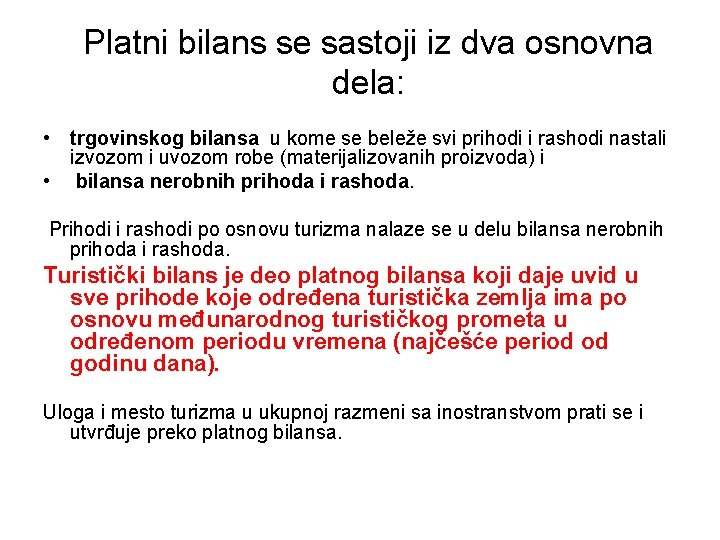 Platni bilans se sastoji iz dva osnovna dela:

• trgovinskog bilansa u kome se beleže svi prihodi i rashodi nastali izvozom i uvozom robe (materijalizovanih proizvoda) i
• bilansa nerobnih prihoda i rashoda.

Prihodi i rashodi po osnovu turizma nalaze se u delu bilansa nerobnih prihoda i rashoda.

Turistički bilans je deo platnog bilansa koji daje uvid u sve prihode koje određena turistička zemlja ima po osnovu međunarodnog turističkog prometa u određenom periodu vremena (najčešće period od godinu dana).

Uloga i mesto turizma u ukupnoj razmeni sa inostranstvom prati se i utvrđuje preko platnog bilansa.